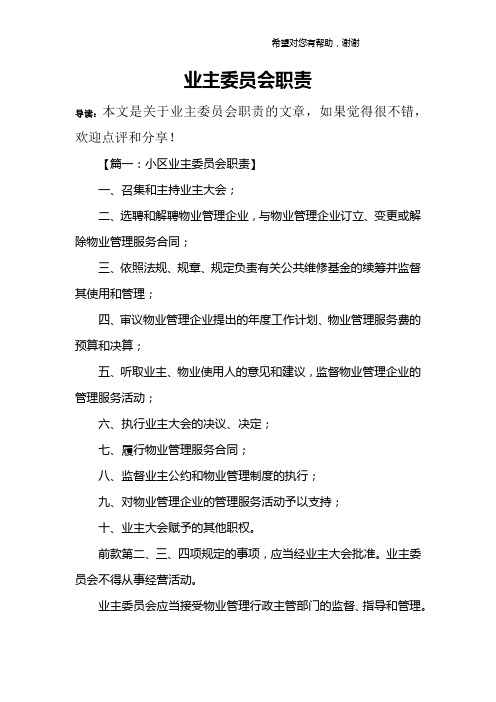 希望对您有帮助，谢谢

业主委员会职责

导读：本文是关于业主委员会职责的文章，如果觉得很不错，欢迎点评和分享！

【篇一：小区业主委员会职责】

一、召集和主持业主大会；

二、选聘和解聘物业管理企业，与物业管理企业订立、变更或解除物业管理服务合同；

三、依照法规、规章、规定负责有关公共维修基金的续筹并监督其使用和管理；

四、审议物业管理企业提出的年度工作计划、物业管理服务费的预算和决算；

五、听取业主、物业使用人的意见和建议，监督物业管理企业的管理服务活动；

六、执行业主大会的决议、决定；

七、履行物业管理服务合同；

八、监督业主公约和物业管理制度的执行；

九、对物业管理企业的管理服务活动予以支持；

十、业主大会赋予的其他职权。

前款第二、三、四项规定的事项，应当经业主大会批准。业主委员会不得从事经营活动。

业主委员会应当接受物业管理行政主管部门的监督、指导和管理。